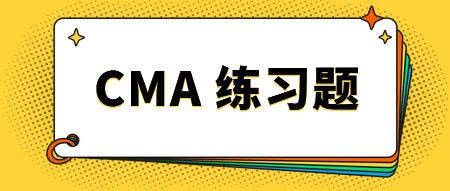 CMA 练习题